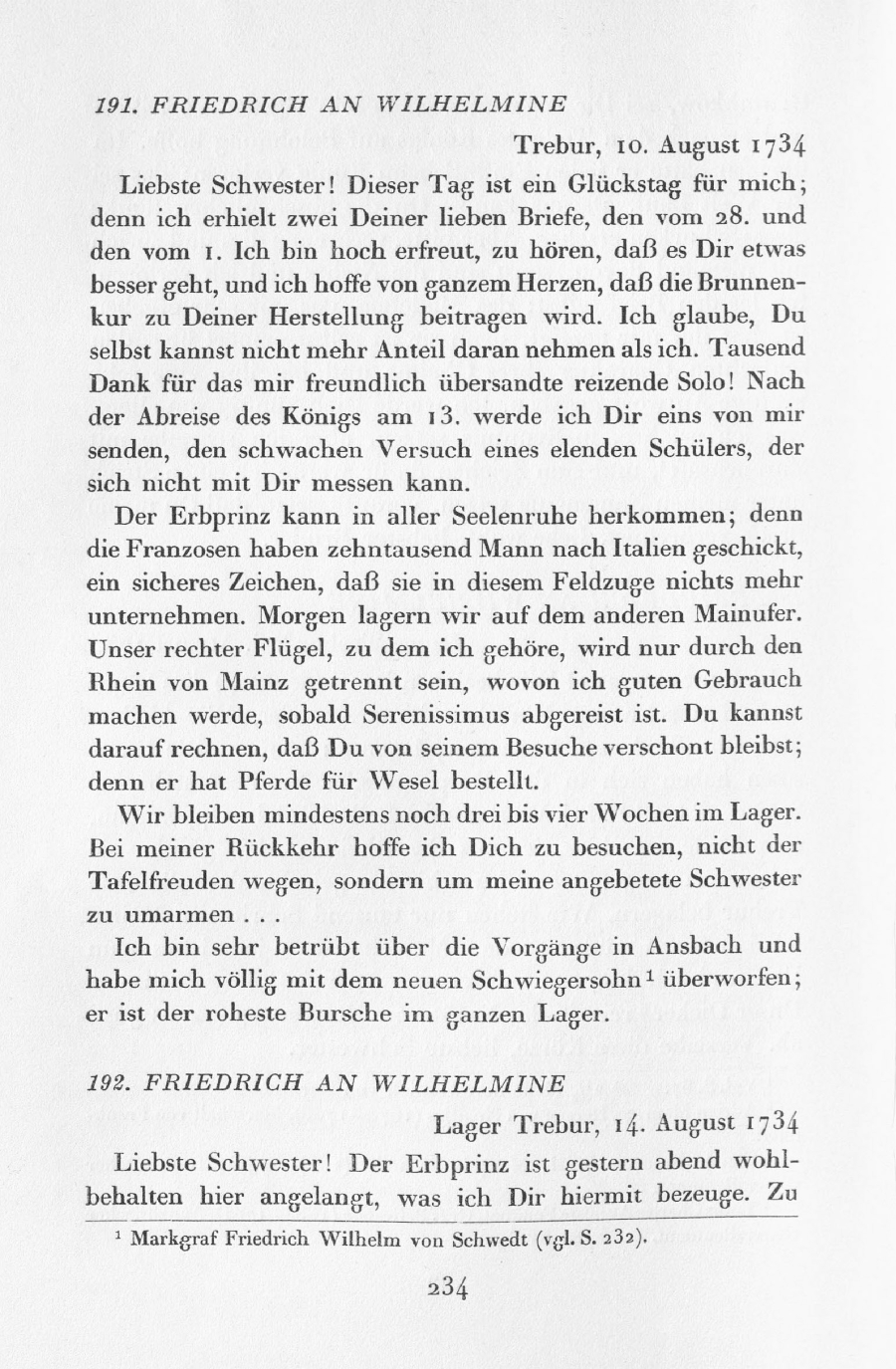 191. FRIEDRICH AN WILHELMINE

Trebur, 10. August 1734

Liebste Schwester! Dieser Tag ist ein Glückstag für mich; denn ich erhielt zwei Deiner lieben Briefe, den vom 28. und den vom 1. Ich bin hoch erfreut, zu hören, daß es Dir etwas besser geht, und ich hoffe von ganzem Herzen, daß die Brunnenkur zu Deiner Herstellung beitragen wird. Ich glaube, Du selbst kannst nicht mehr Anteil daran nehmen als ich. Tausend Dank für das mir freundlich übersandte reizende Solo! Nach der Abreise des Königs am 13. werde ich Dir eins von mir senden, den schwachen Versuch eines elenden Schülers, der sich nicht mit Dir messen kann.

Der Erbprinz kann in aller Seelenruhe herkommen; denn die Franzosen haben zehntausend Mann nach Italien geschickt, ein sicheres Zeichen, daß sie in diesem Feldzuge nichts mehr unternehmen. Morgen lagern wir auf dem anderen Mainufer. Unser rechter Flügel, zu dem ich gehöre, wird nur durch den Rhein von Mainz getrennt sein, wovon ich guten Gebrauch machen werde, sobald Serenissimus abgereist ist. Du kannst darauf rechnen, daß Du von seinem Besuche verschont bleibst; denn er hat Pferde für Wesel bestellt.

Wir bleiben mindestens noch drei bis vier Wochen im Lager. Bei meiner Rückkehr hoffe ich Dich zu besuchen, nicht der Tafelfreuden wegen, sondern um meine angebetete Schwester zu umarmen . . .

Ich bin sehr betrübt über die Vorgänge in Ansbach und habe mich völlig mit dem neuen Schwiegersohn¹ überworfen; er ist der roheste Bursche im ganzen Lager.

192. FRIEDRICH AN WILHELMINE

Lager Trebur, 14. August 1734

Liebste Schwester! Der Erbprinz ist gestern abend wohlbehalten hier angelangt, was ich Dir hiermit bezeuge. Zu

¹ Markgraf Friedrich Wilhelm von Schwedt (vgl. S. 232).

234